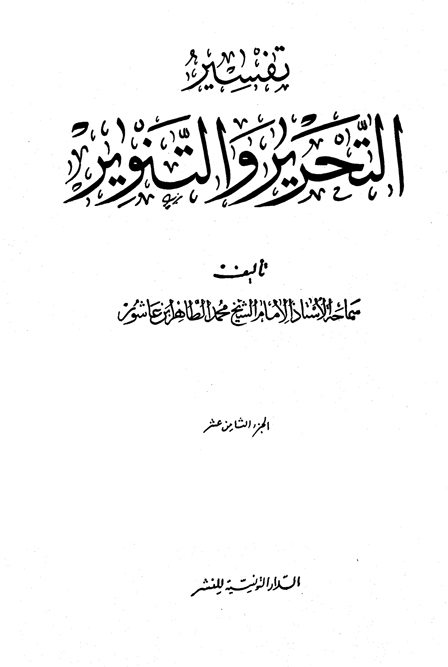 تفسير

التحرير والتنوير

تأليف

سماحة الأستاذ الإمام الشيخ محمد الطاهر ابن عاشور

الجزء الثامن عشر

الدار التونسية للنشر